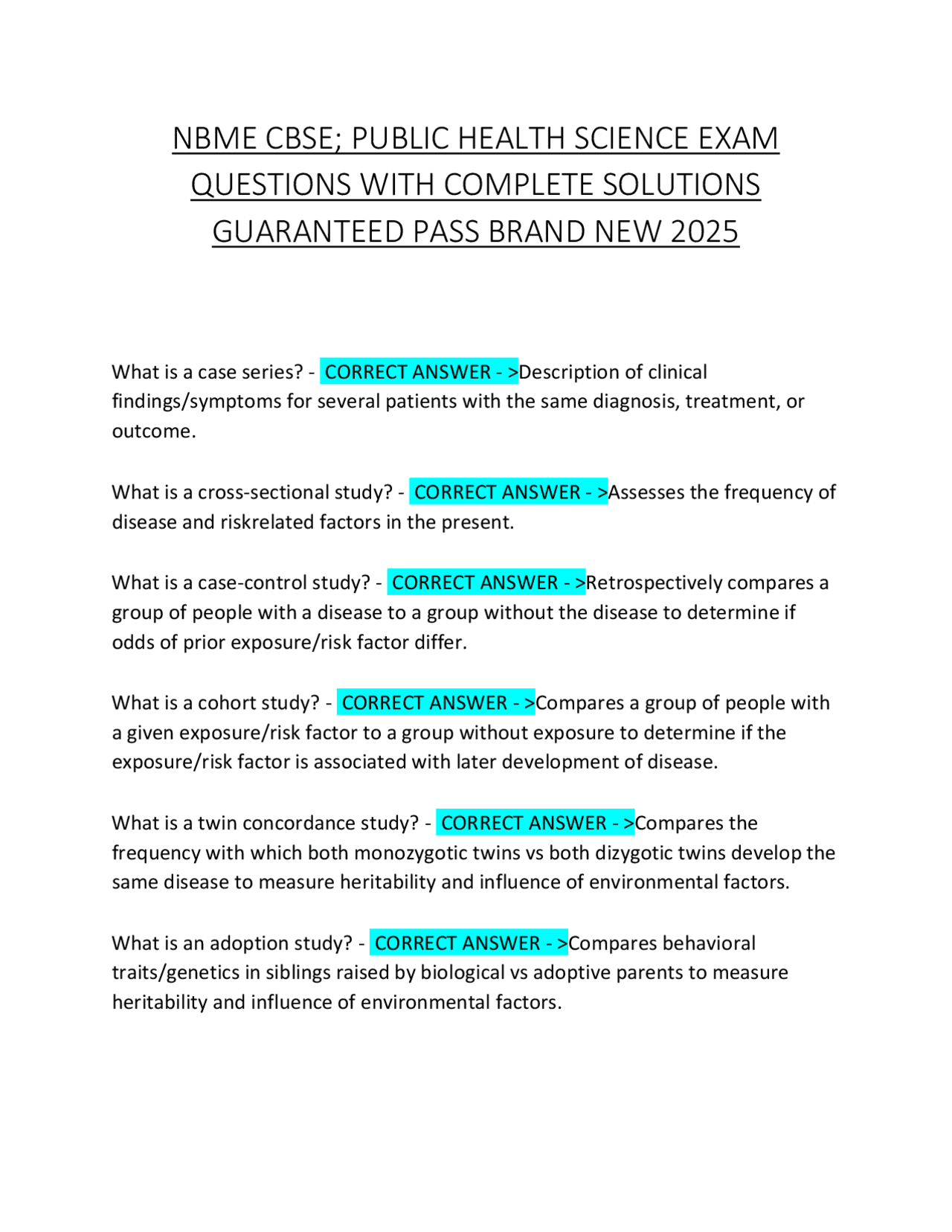 NBME CBSE; PUBLIC HEALTH SCIENCE EXAM QUESTIONS WITH COMPLETE SOLUTIONS GUARANTEED PASS BRAND NEW 2025

What is a case series? - CORRECT ANSWER - >Description of clinical findings/symptoms for several patients with the same diagnosis, treatment, or outcome.

What is a cross-sectional study? - CORRECT ANSWER - >Assesses the frequency of disease and riskrelated factors in the present.

What is a case-control study? - CORRECT ANSWER - >Retrospectively compares a group of people with a disease to a group without the disease to determine if odds of prior exposure/risk factor differ.

What is a cohort study? - CORRECT ANSWER - >Compares a group of people with a given exposure/risk factor to a group without exposure to determine if the exposure/risk factor is associated with later development of disease.

What is a twin concordance study? - CORRECT ANSWER - >Compares the frequency with which both monozygotic twins vs both dizygotic twins develop the same disease to measure heritability and influence of environmental factors.

What is an adoption study? - CORRECT ANSWER - >Compares behavioral traits/genetics in siblings raised by biological vs adoptive parents to measure heritability and influence of environmental factors.